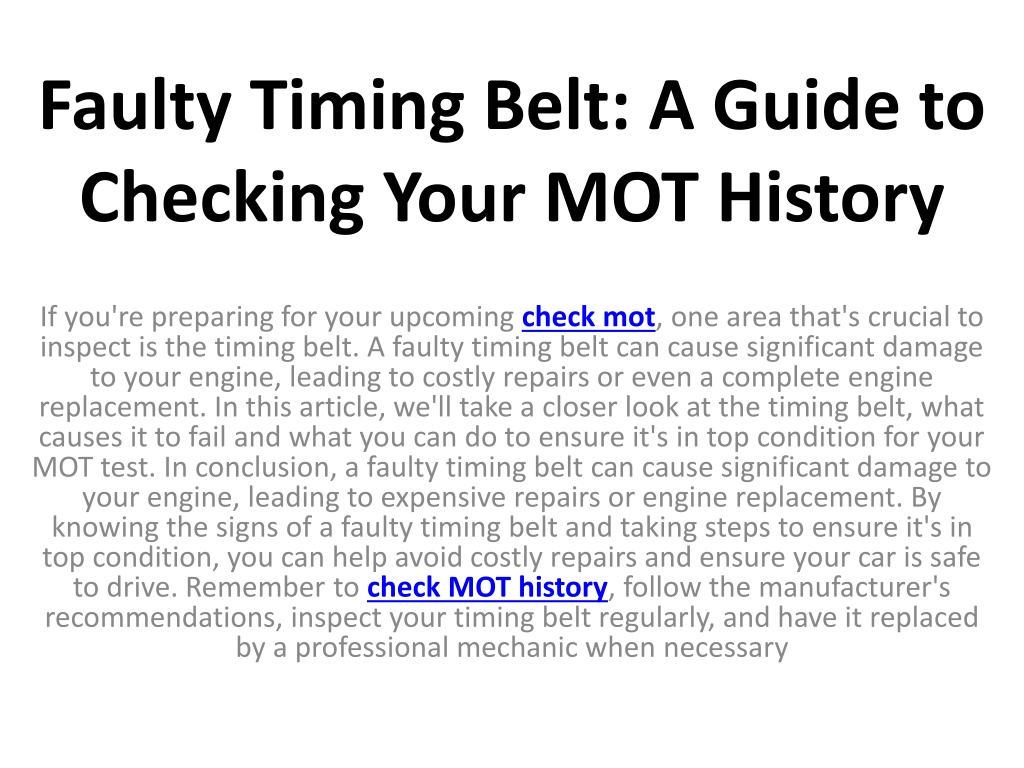 Faulty Timing Belt: A Guide to Checking Your MOT History

If you're preparing for your upcoming check mot, one area that's crucial to inspect is the timing belt. A faulty timing belt can cause significant damage to your engine, leading to costly repairs or even a complete engine replacement. In this article, we'll take a closer look at the timing belt, what causes it to fail and what you can do to ensure it's in top condition for your MOT test. In conclusion, a faulty timing belt can cause significant damage to your engine, leading to expensive repairs or engine replacement. By knowing the signs of a faulty timing belt and taking steps to ensure it's in top condition, you can help avoid costly repairs and ensure your car is safe to drive. Remember to check MOT history, follow the manufacturer's recommendations, inspect your timing belt regularly, and have it replaced by a professional mechanic when necessary